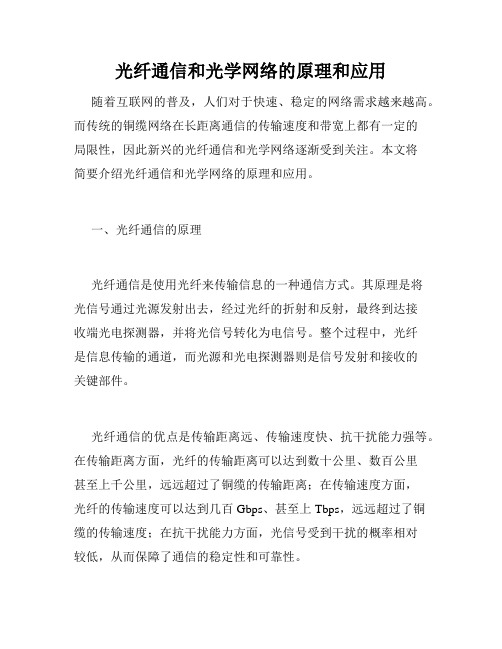 光纤通信和光学网络的原理和应用

随着互联网的普及，人们对于快速、稳定的网络需求越来越高。而传统的铜缆网络在长距离通信的传输速度和带宽上都有一定的局限性，因此新兴的光纤通信和光学网络逐渐受到关注。本文将简要介绍光纤通信和光学网络的原理和应用。

一、光纤通信的原理

光纤通信是使用光纤来传输信息的一种通信方式。其原理是将光信号通过光源发射出去，经过光纤的折射和反射，最终到达接收端光电探测器，并将光信号转化为电信号。整个过程中，光纤是信息传输的通道，而光源和光电探测器则是信号发射和接收的关键部件。

光纤通信的优点是传输距离远、传输速度快、抗干扰能力强等。在传输距离方面，光纤的传输距离可以达到数十公里、数百公里甚至上千公里，远远超过了铜缆的传输距离；在传输速度方面，光纤的传输速度可以达到几百 Gbps、甚至上 Tbps，远远超过了铜缆的传输速度；在抗干扰能力方面，光信号受到干扰的概率相对较低，从而保障了通信的稳定性和可靠性。